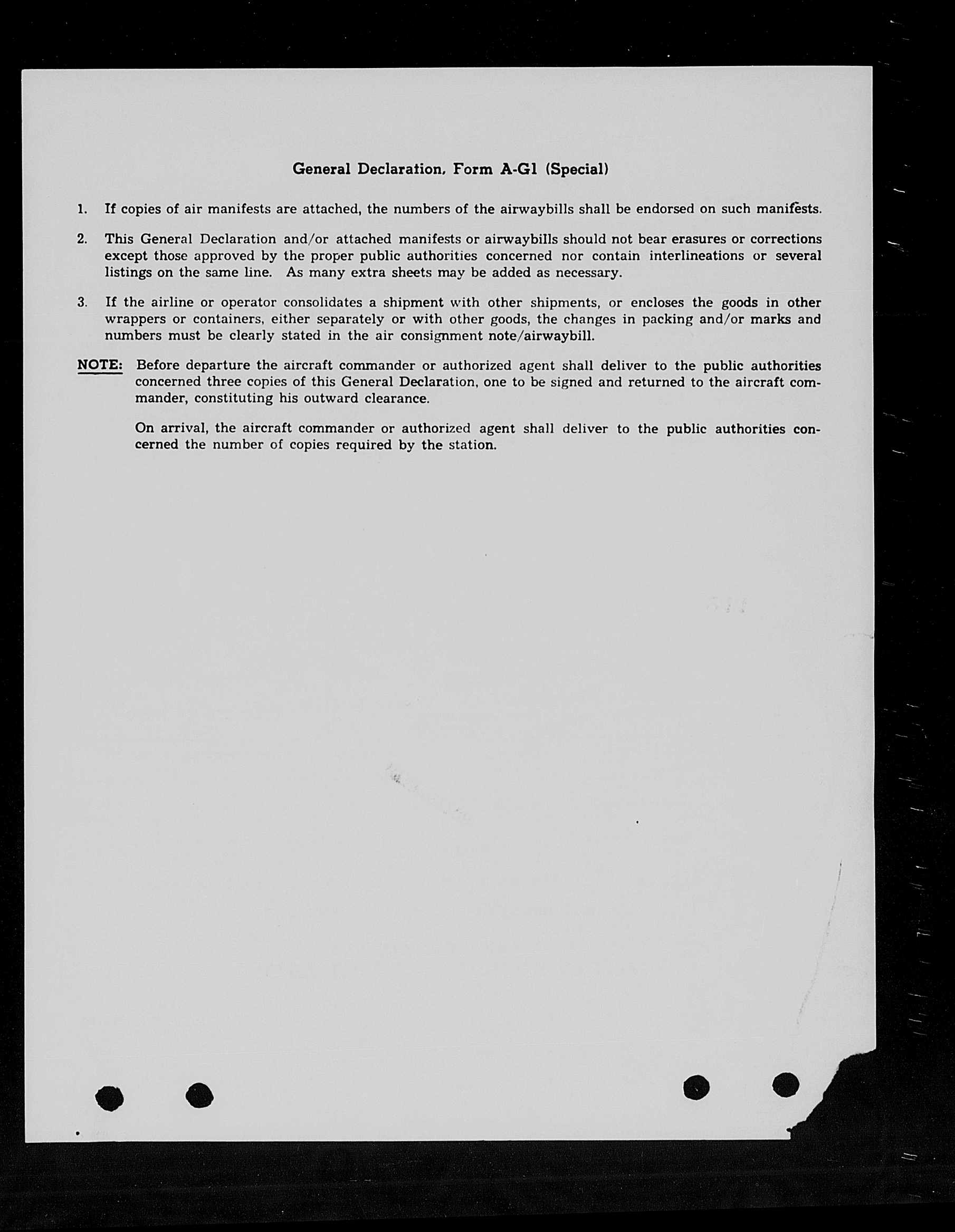 General Declaration, Form A-G1 (Special)

1. If copies of air manifests are attached, the numbers of the airwaybills shall be endorsed on such manifests.

2. This General Declaration and/or attached manifests or airwaybills should not bear erasures or corrections except those approved by the proper public authorities concerned nor contain interlineations or several listings on the same line. As many extra sheets may be added as necessary.

3. If the airline or operator consolidates a shipment with other shipments, or encloses the goods in other wrappers or containers, either separately or with other goods, the changes in packing and/or marks and numbers must be clearly stated in the air consignment note/airwaybill.

NOTE: Before departure the aircraft commander or authorized agent shall deliver to the public authorities concerned three copies of this General Declaration, one to be signed and returned to the aircraft commander, constituting his outward clearance.

On arrival, the aircraft commander or authorized agent shall deliver to the public authorities concerned the number of copies required by the station.